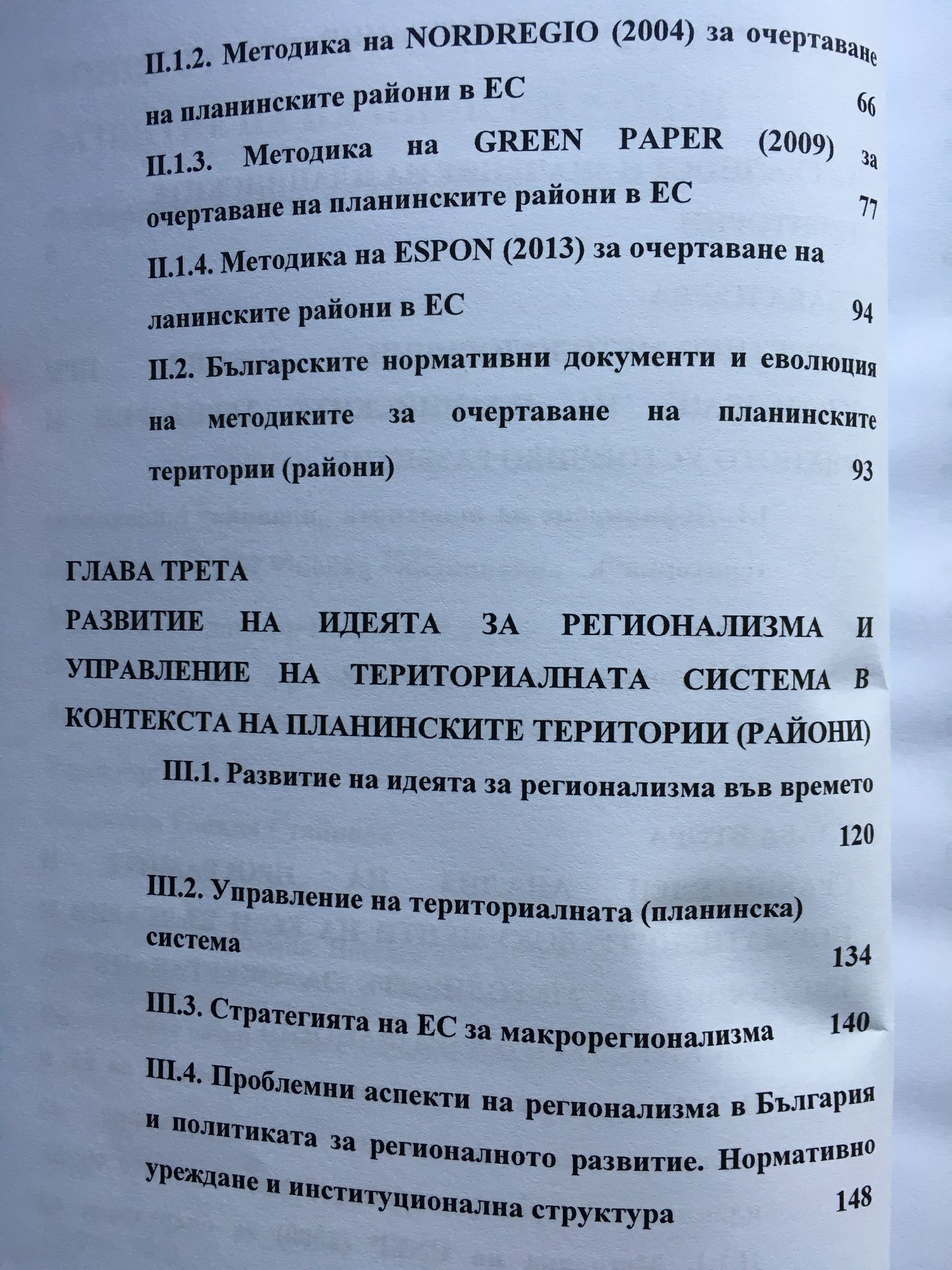 II.1.2. Методика на NORDREGIO (2004) за очертаване на планинските райони в ЕС 66

II.1.3. Методика на GREEN PAPER (2009) за очертаване на планинските райони в ЕС 77

II.1.4. Методика на ESPON (2013) за очертаване на ланинските райони в ЕС 94

II.2. Българските нормативни документи и еволюция на методиките за очертаване на планинските територии (райони) 93

ГЛАВА ТРЕТА

РАЗВИТИЕ НА ИДЕЯТА ЗА РЕГИОНАЛИЗМА И УПРАВЛЕНИЕ НА ТЕРИТОРИАЛНАТА СИСТЕМА В КОНТЕКСТА НА ПЛАНИНСКИТЕ ТЕРИТОРИИ (РАЙОНИ)

III.1. Развитие на идеята за регионализма във времето 120

III.2. Управление на териториалната (планинска) система 134

III.3. Стратегията на ЕС за макрорегионализма 140

III.4. Проблемни аспекти на регионализма в България и политиката за регионалното развитие. Нормативно уреждане и институционална структура 148